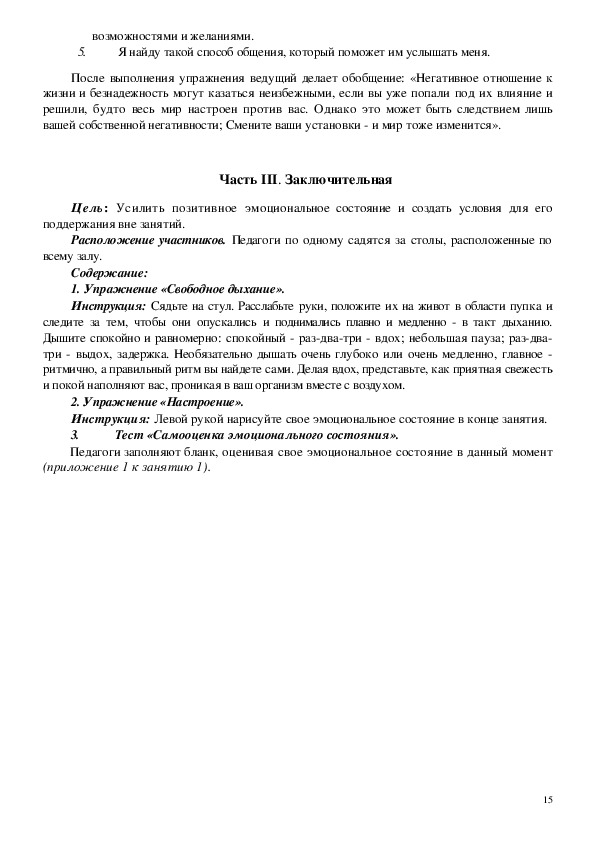 возможностями и желаниями.

5. Я найду такой способ общения, который поможет им услышать меня.

После выполнения упражнения ведущий делает обобщение: «Негативное отношение к жизни и безнадежность могут казаться неизбежными, если вы уже попали под их влияние и решили, будто весь мир настроен против вас. Однако это может быть следствием лишь вашей собственной негативности; Смените ваши установки - и мир тоже изменится».

Часть III. Заключительная

Цель: Усилить позитивное эмоциональное состояние и создать условия для его поддержания вне занятий.

Расположение участников. Педагоги по одному садятся за столы, расположенные по всему залу.

Содержание:

1. Упражнение «Свободное дыхание».

Инструкция: Сядьте на стул. Расслабьте руки, положите их на живот в области пупка и следите за тем, чтобы они опускались и поднимались плавно и медленно - в такт дыханию. Дышите спокойно и равномерно: спокойный - раз-два-три - вдох; небольшая пауза; раз-два-три - выдох, задержка. Необязательно дышать очень глубоко или очень медленно, главное - ритмично, а правильный ритм вы найдете сами. Делая вдох, представьте, как приятная свежесть и покой наполняют вас, проникая в ваш организм вместе с воздухом.

2. Упражнение «Настроение».

Инструкция: Левой рукой нарисуйте свое эмоциональное состояние в конце занятия.

3. Тест «Самооценка эмоционального состояния».

Педагоги заполняют бланк, оценивая свое эмоциональное состояние в данный момент (приложение 1 к занятию 1).

15